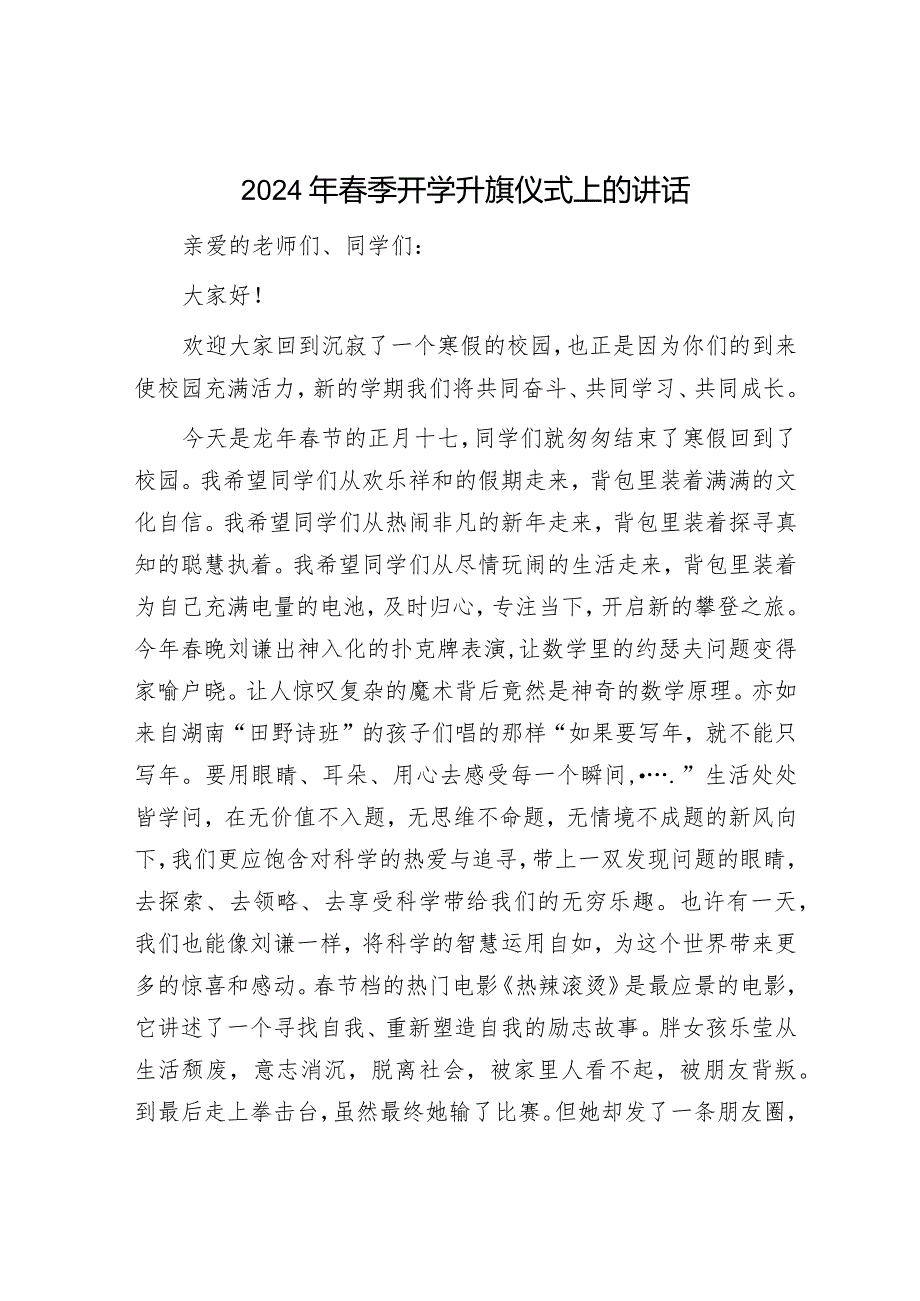 2024年春季开学升旗仪式上的讲话

亲爱的老师们、同学们：

大家好！

欢迎大家回到沉寂了一个寒假的校园，也正是因为你们的到来使校园充满活力，新的学期我们将共同奋斗、共同学习、共同成长。

今天是龙年春节的正月十七，同学们就匆匆结束了寒假回到了校园。我希望同学们从欢乐祥和的假期走来，背包里装着满满的文化自信。我希望同学们从热闹非凡的新年走来，背包里装着探寻真知的聪慧执着。我希望同学们从尽情玩闹的生活走来，背包里装着为自己充满电量的电池，及时归心，专注当下，开启新的攀登之旅。今年春晚刘谦出神入化的扑克牌表演，让数学里的约瑟夫问题变得家喻户晓。让人惊叹复杂的魔术背后竟然是神奇的数学原理。亦如来自湖南“田野诗班”的孩子们唱的那样“如果要写年，就不能只写年。要用眼睛、耳朵、用心去感受每一个瞬间，•….”生活处处皆学问，在无价值不入题，无思维不命题，无情境不成题的新风向下，我们更应饱含对科学的热爱与追寻，带上一双发现问题的眼睛，去探索、去领略、去享受科学带给我们的无穷乐趣。也许有一天，我们也能像刘谦一样，将科学的智慧运用自如，为这个世界带来更多的惊喜和感动。春节档的热门电影《热辣滚烫》是最应景的电影，它讲述了一个寻找自我、重新塑造自我的励志故事。胖女孩乐莹从生活颓废，意志消沉，脱离社会，被家里人看不起，被朋友背叛。到最后走上拳击台，虽然最终她输了比赛。但她却发了一条朋友圈，